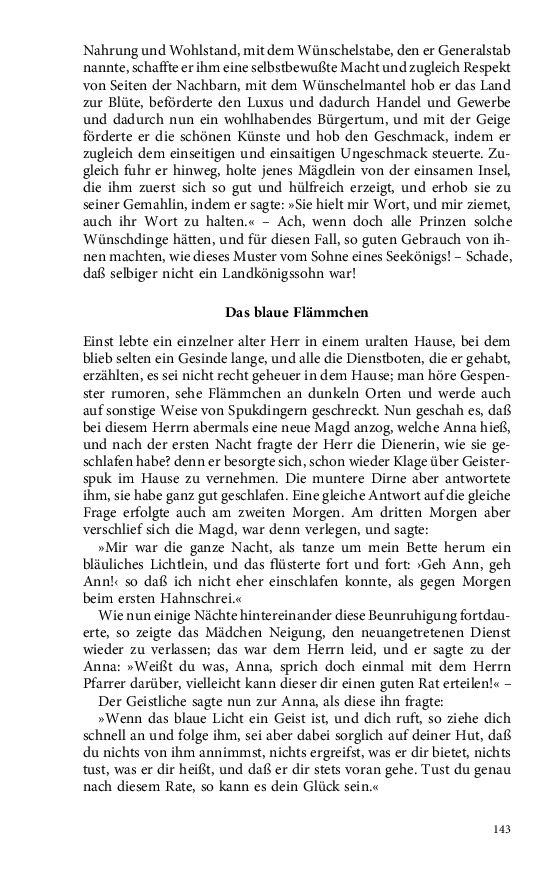 Nahrung und Wohlstand, mit dem Wünschelstabe, den er Generalstab nannte, schaffte er ihm eine selbstbewußte Macht und zugleich Respekt von Seiten der Nachbarn, mit dem Wünschelmantel hob er das Land zur Blüte, beförderte den Luxus und dadurch Handel und Gewerbe und dadurch nun ein wohlhabendes Bürgertum, und mit der Geige förderte er die schönen Künste und hob den Geschmack, indem er zugleich dem einseitigen und einsaitigen Ungeschmack steuerte. Zugleich fuhr er hinweg, holte jenes Mägdlein von der einsamen Insel, die ihm zuerst sich so gut und hülfreich erzeigt, und erhob sie zu seiner Gemahlin, indem er sagte: »Sie hielt mir Wort, und mir ziemet, auch ihr Wort zu halten.« – Ach, wenn doch alle Prinzen solche Wünschdinge hätten, und für diesen Fall, so guten Gebrauch von ihnen machten, wie dieses Muster vom Sohne eines Seekönigs! – Schade, daß selbiger nicht ein Landkönigssohn war!

Das blaue Flämmchen

Einst lebte ein einzelner alter Herr in einem uralten Hause, bei dem blieb selten ein Gesinde lange, und alle die Dienstboten, die er gehabt, erzählten, es sei nicht recht geheuer in dem Hause; man höre Gespenster rumoren, sehe Flämmchen an dunkeln Orten und werde auch auf sonstige Weise von Spukdingern geschreckt. Nun geschah es, daß bei diesem Herrn abermals eine neue Magd anzog, welche Anna hieß, und nach der ersten Nacht fragte der Herr die Dienerin, wie sie geschlafen habe? denn er besorgte sich, schon wieder Klage über Geisterspuk im Hause zu vernehmen. Die muntere Dirne aber antwortete ihm, sie habe ganz gut geschlafen. Eine gleiche Antwort auf die gleiche Frage erfolgte auch am zweiten Morgen. Am dritten Morgen aber verschlief sich die Magd, war denn verlegen, und sagte:

»Mir war die ganze Nacht, als tanze um mein Bette herum ein bläuliches Lichtlein, und das flüsterte fort und fort: ›Geh Ann, geh Ann!‹ so daß ich nicht eher einschlafen konnte, als gegen Morgen beim ersten Hahnschrei.«

Wie nun einige Nächte hintereinander diese Beunruhigung fortdauerte, so zeigte das Mädchen Neigung, den neuangetretenen Dienst wieder zu verlassen; das war dem Herrn leid, und er sagte zu der Anna: »Weißt du was, Anna, sprich doch einmal mit dem Herrn Pfarrer darüber, vielleicht kann dieser dir einen guten Rat erteilen!« –

Der Geistliche sagte nun zur Anna, als diese ihn fragte:

»Wenn das blaue Licht ein Geist ist, und dich ruft, so ziehe dich schnell an und folge ihm, sei aber dabei sorglich auf deiner Hut, daß du nichts von ihm annimmst, nichts ergreifst, was er dir bietet, nichts tust, was er dir heißt, und daß er dir stets voran gehe. Tust du genau nach diesem Rate, so kann es dein Glück sein.«

143